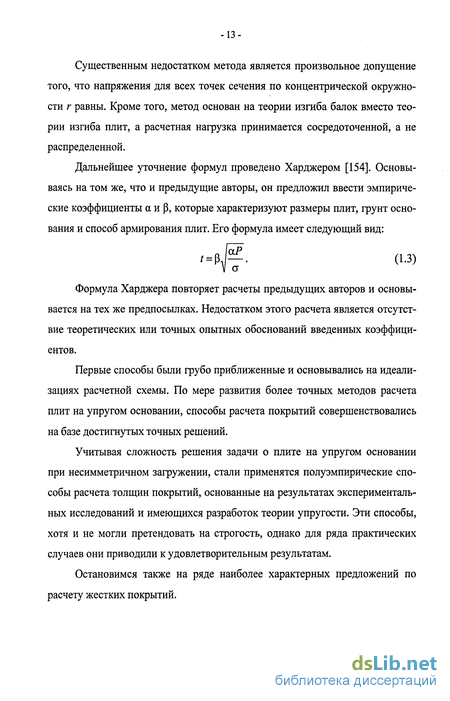 - 13 -

Существенным недостатком метода является произвольное допущение того, что напряжения для всех точек сечения по концентрической окружности $r$ равны. Кроме того, метод основан на теории изгиба балок вместо теории изгиба плит, а расчетная нагрузка принимается сосредоточенной, а не распределенной.

Дальнейшее уточнение формул проведено Харджером [154]. Основываясь на том же, что и предыдущие авторы, он предложил ввести эмпирические коэффициенты α и β, которые характеризуют размеры плит, грунт основания и способ армирования плит. Его формула имеет следующий вид:

$t = \beta\sqrt{\frac{\alpha P}{\sigma}}$. (1.3)

Формула Харджера повторяет расчеты предыдущих авторов и основывается на тех же предпосылках. Недостатком этого расчета является отсутствие теоретических или точных опытных обоснований введенных коэффициентов.

Первые способы были грубо приближенные и основывались на идеализациях расчетной схемы. По мере развития более точных методов расчета плит на упругом основании, способы расчета покрытий совершенствовались на базе достигнутых точных решений.

Учитывая сложность решения задачи о плите на упругом основании при несимметричном загружении, стали применятся полуэмпирические способы расчета толщин покрытий, основанные на результатах экспериментальных исследований и имеющихся разработок теории упругости. Эти способы, хотя и не могли претендовать на строгость, однако для ряда практических случаев они приводили к удовлетворительным результатам.

Остановимся также на ряде наиболее характерных предложений по расчету жестких покрытий.

dsLib.net
библиотека диссертаций